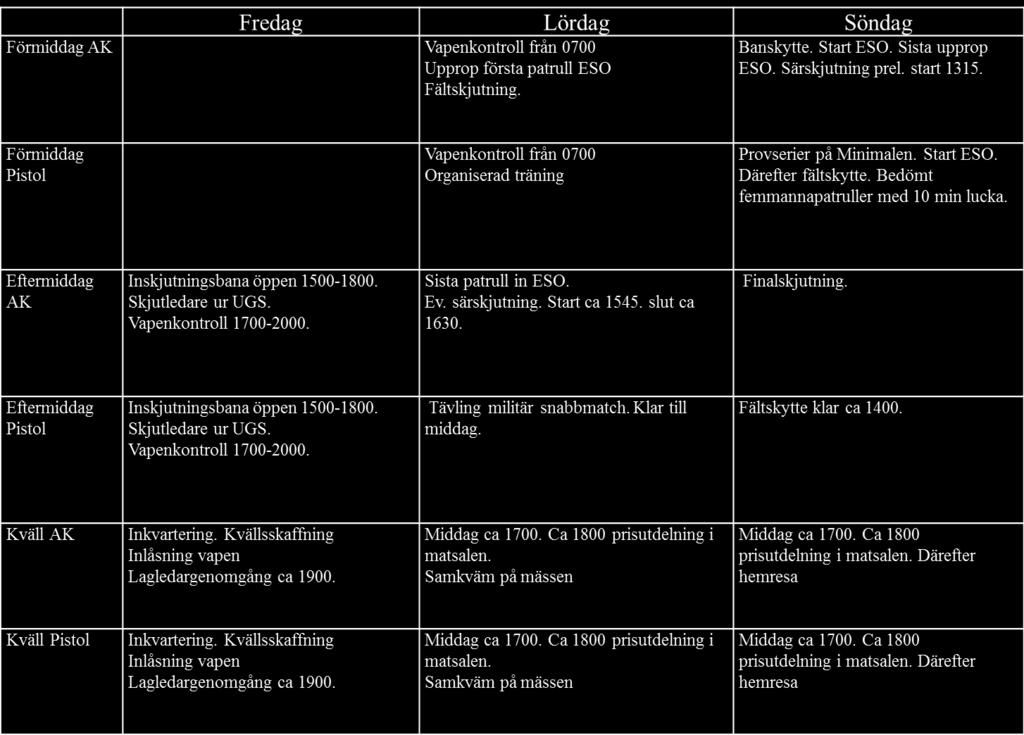 | | Fredag | Lördag | Söndag |
|---|---|---|---|
| Förmiddag AK | | Vapenkontroll från 0700 Upprop första patrull ESO Fältskjutning. | Banskytte. Start ESO. Sista upprop ESO. Särskjutning prel. start 1315. |
| Förmiddag Pistol | | Vapenkontroll från 0700 Organiserad träning | Provserier på Minimalen. Start ESO. Därefter fältskytte. Bedömt femmannapatruller med 10 min lucka. |
| Eftermiddag AK | Inskjutningsbana öppen 1500-1800. Skjutledare ur UGS. Vapenkontroll 1700-2000. | Sista patrull in ESO. Ev. särskjutning. Start ca 1545. slut ca 1630. | Finalskjutning. |
| Eftermiddag Pistol | Inskjutningsbana öppen 1500-1800. Skjutledare ur UGS. Vapenkontroll 1700-2000. | Tävling militär snabbmatch. Klar till middag. | Fältskytte klar ca 1400. |
| Kväll AK | Inkvartering. Kvällsskaffning Inlåsning vapen Lagledargenomgång ca 1900. | Middag ca 1700. Ca 1800 prisutdelning i matsalen. Samkväm på mässen | Middag ca 1700. Ca 1800 prisutdelning i matsalen. Därefter hemresa |
| Kväll Pistol | Inkvartering. Kvällsskaffning Inlåsning vapen Lagledargenomgång ca 1900. | Middag ca 1700. Ca 1800 prisutdelning i matsalen. Samkväm på mässen | Middag ca 1700. Ca 1800 prisutdelning i matsalen. Därefter hemresa |